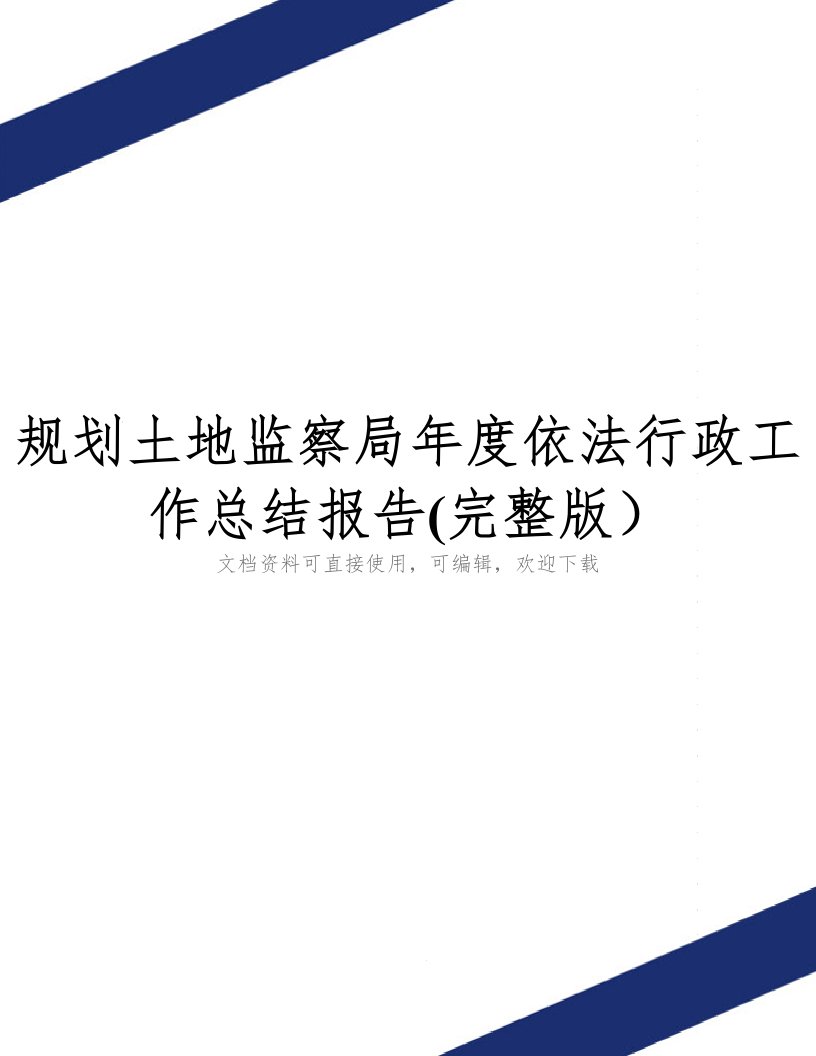 规划土地监察局年度依法行政工作总结报告(完整版）

文档资料可直接使用，可编辑，欢迎下载